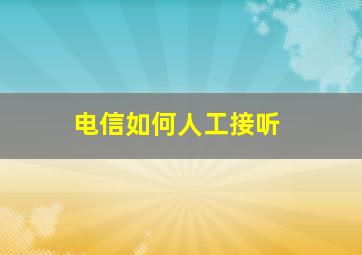 电信如何人工接听